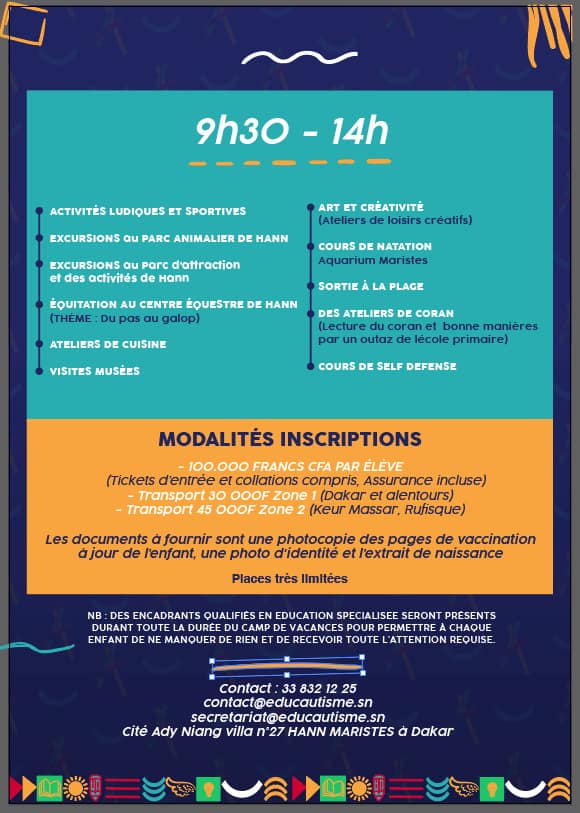 9h30 - 14h

ACTIVITÉS LUDIQUES ET SPORTIVES

EXCURSIONS au PARC ANIMALIER DE HANN

EXCURSIONS au Parc d'attraction et des activités de Hann

ÉQUITATION AU CENTRE ÉQUESTRE DE HANN (THÉME : Du pas au galop)

ATELIERS DE CUISINE

VISITES MUSÉES

ART ET CRÉATIVITÉ (Ateliers de loisirs créatifs)

COURS DE NATATION Aquarium Maristes

SORTIE À LA PLAGE

DES ATELIERS DE CORAN (Lecture du coran et bonne manières par un outaz de lécole primaire)

COURS DE SELF DEFENSE

MODALITÉS INSCRIPTIONS

- 100.000 FRANCS CFA PAR ÉLÈVE
(Tickets d'entrée et collations compris, Assurance incluse)
- Transport 30 000F Zone 1 (Dakar et alentours)
- Transport 45 000F Zone 2 (Keur Massar, Rufisque)

Les documents à fournir sont une photocopie des pages de vaccination à jour de l'enfant, une photo d'identité et l'extrait de naissance

Places très limitées

NB : DES ENCADRANTS QUALIFIÉS EN EDUCATION SPECIALISEE SERONT PRÉSENTS DURANT TOUTE LA DURÉE DU CAMP DE VACANCES POUR PERMETTRE À CHAQUE ENFANT DE NE MANQUER DE RIEN ET DE RECEVOIR TOUTE L'ATTENTION REQUISE.

Contact : 33 832 12 25
contact@educautisme.sn
secretariat@educautisme.sn
Cité Ady Niang villa n°27 HANN MARISTES à Dakar